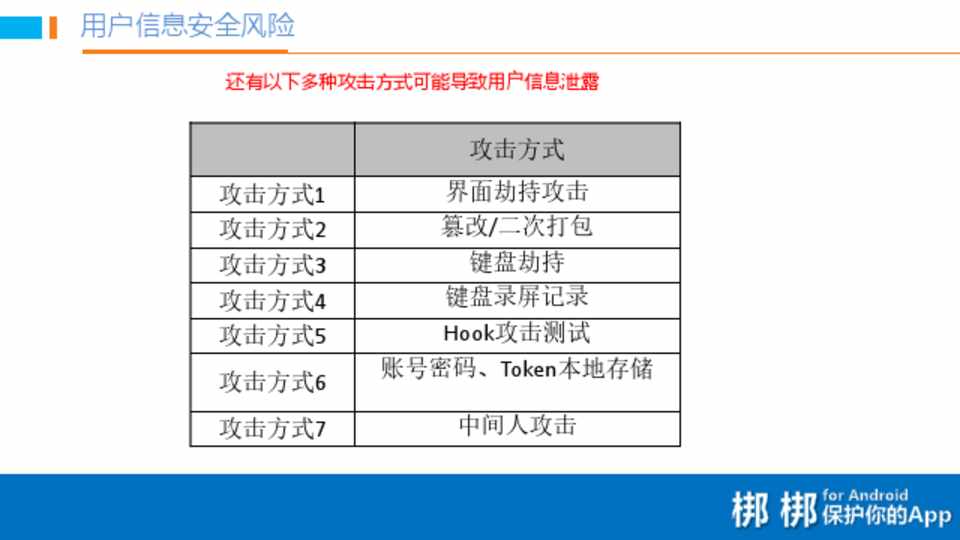 用户信息安全风险

还有以下多种攻击方式可能导致用户信息泄露

|  | 攻击方式 |
|---|---|
| 攻击方式1 | 界面劫持攻击 |
| 攻击方式2 | 篡改/二次打包 |
| 攻击方式3 | 键盘劫持 |
| 攻击方式4 | 键盘录屏记录 |
| 攻击方式5 | Hook攻击测试 |
| 攻击方式6 | 账号密码、Token本地存储 |
| 攻击方式7 | 中间人攻击 |

梆梆 for Android
保护你的App